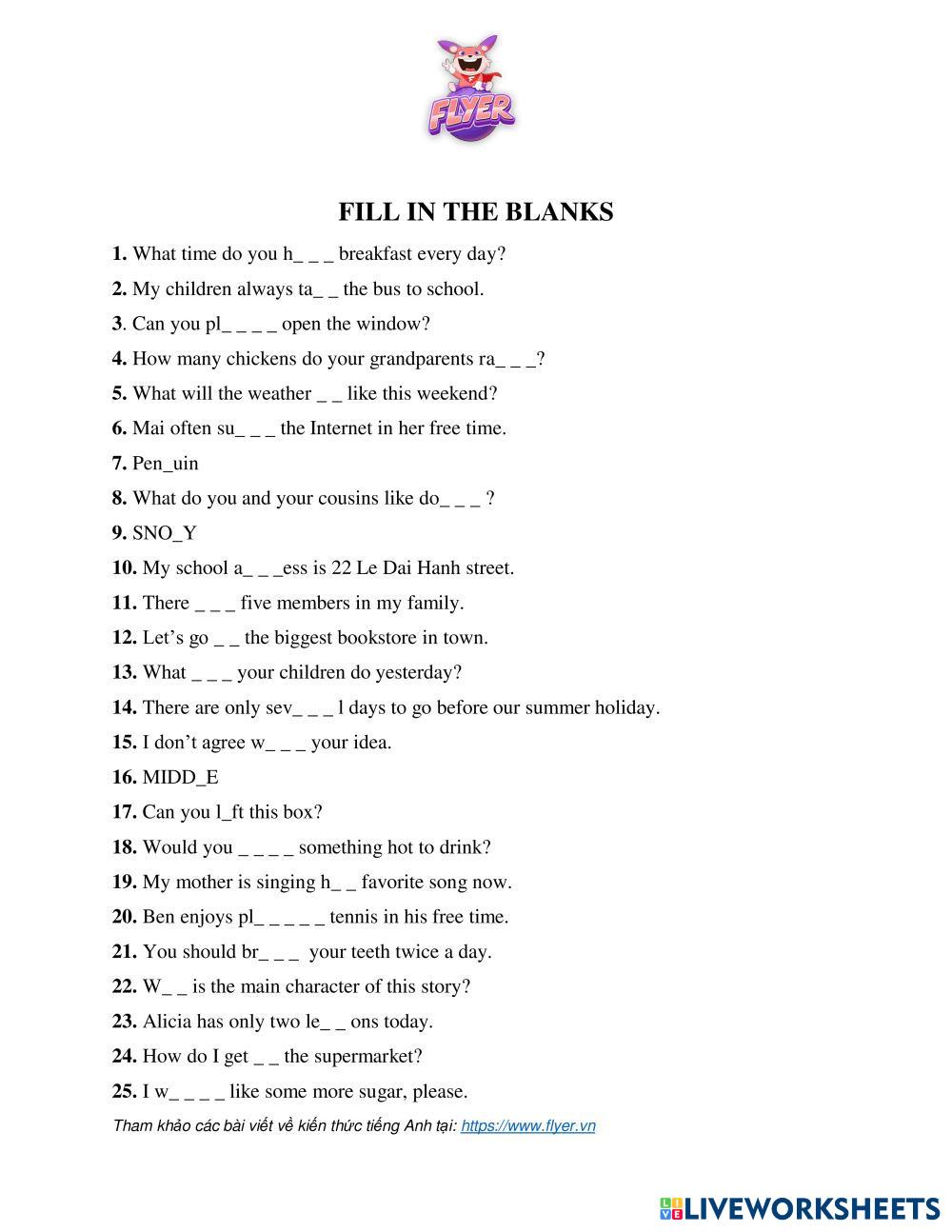 FLYER

FILL IN THE BLANKS

1. What time do you h_ _ _ breakfast every day?

2. My children always ta_ _ the bus to school.

3. Can you pl_ _ _ _ open the window?

4. How many chickens do your grandparents ra_ _ _?

5. What will the weather _ _ like this weekend?

6. Mai often su_ _ _ the Internet in her free time.

7. Pen_uin

8. What do you and your cousins like do_ _ _ ?

9. SNO_Y

10. My school a_ _ _ess is 22 Le Dai Hanh street.

11. There _ _ _ five members in my family.

12. Let's go _ _ the biggest bookstore in town.

13. What _ _ _ your children do yesterday?

14. There are only sev_ _ _ l days to go before our summer holiday.

15. I don't agree w_ _ _ your idea.

16. MIDD_E

17. Can you l_ft this box?

18. Would you _ _ _ _ something hot to drink?

19. My mother is singing h_ _ favorite song now.

20. Ben enjoys pl_ _ _ _ _ tennis in his free time.

21. You should br_ _ _ your teeth twice a day.

22. W_ _ is the main character of this story?

23. Alicia has only two le_ _ ons today.

24. How do I get _ _ the supermarket?

25. I w_ _ _ _ like some more sugar, please.

Tham khảo các bài viết về kiến thức tiếng Anh tại: https://www.flyer.vn

LIVEWORKSHEETS